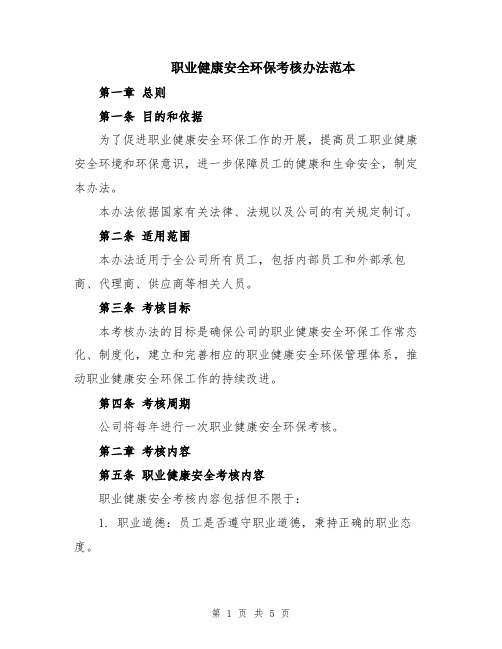 职业健康安全环保考核办法范本

第一章 总则

第一条 目的和依据

为了促进职业健康安全环保工作的开展，提高员工职业健康安全环境和环保意识，进一步保障员工的健康和生命安全，制定本办法。

本办法依据国家有关法律、法规以及公司的有关规定制订。

第二条 适用范围

本办法适用于全公司所有员工，包括内部员工和外部承包商、代理商、供应商等相关人员。

第三条 考核目标

本考核办法的目标是确保公司的职业健康安全环保工作常态化、制度化，建立和完善相应的职业健康安全环保管理体系，推动职业健康安全环保工作的持续改进。

第四条 考核周期

公司将每年进行一次职业健康安全环保考核。

第二章 考核内容

第五条 职业健康安全考核内容

职业健康安全考核内容包括但不限于：

1. 职业道德：员工是否遵守职业道德，秉持正确的职业态度。

第 1 页 共 5 页